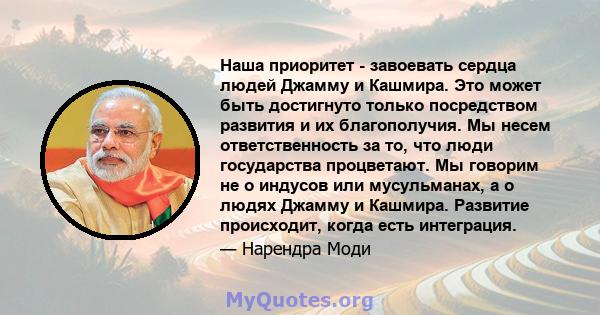 Наша приоритет - завоевать сердца людей Джамму и Кашмира. Это может быть достигнуто только посредством развития и их благополучия. Мы несем ответственность за то, что люди государства процветают. Мы говорим не о индусов или мусульманах, а о людях Джамму и Кашмира. Развитие происходит, когда есть интеграция.

— Нарендра Моди

MyQuotes.org